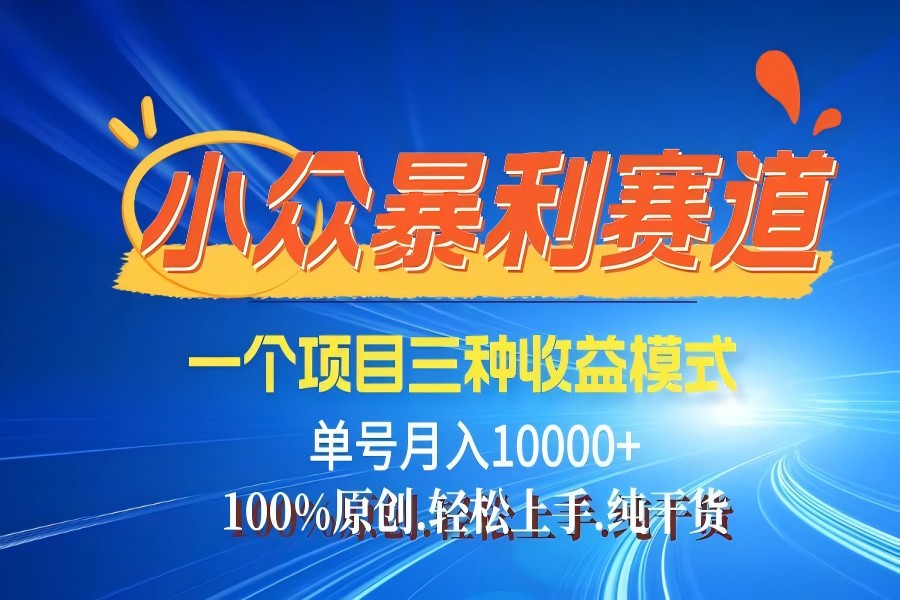 小众暴利赛道

一个项目三种收益模式

单号月入10000+

100%原创.轻松上手.纯干货